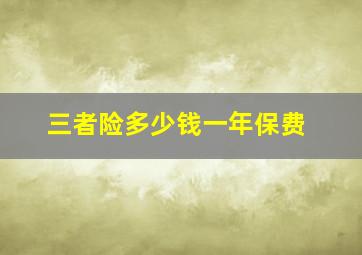 三者险多少钱一年保费